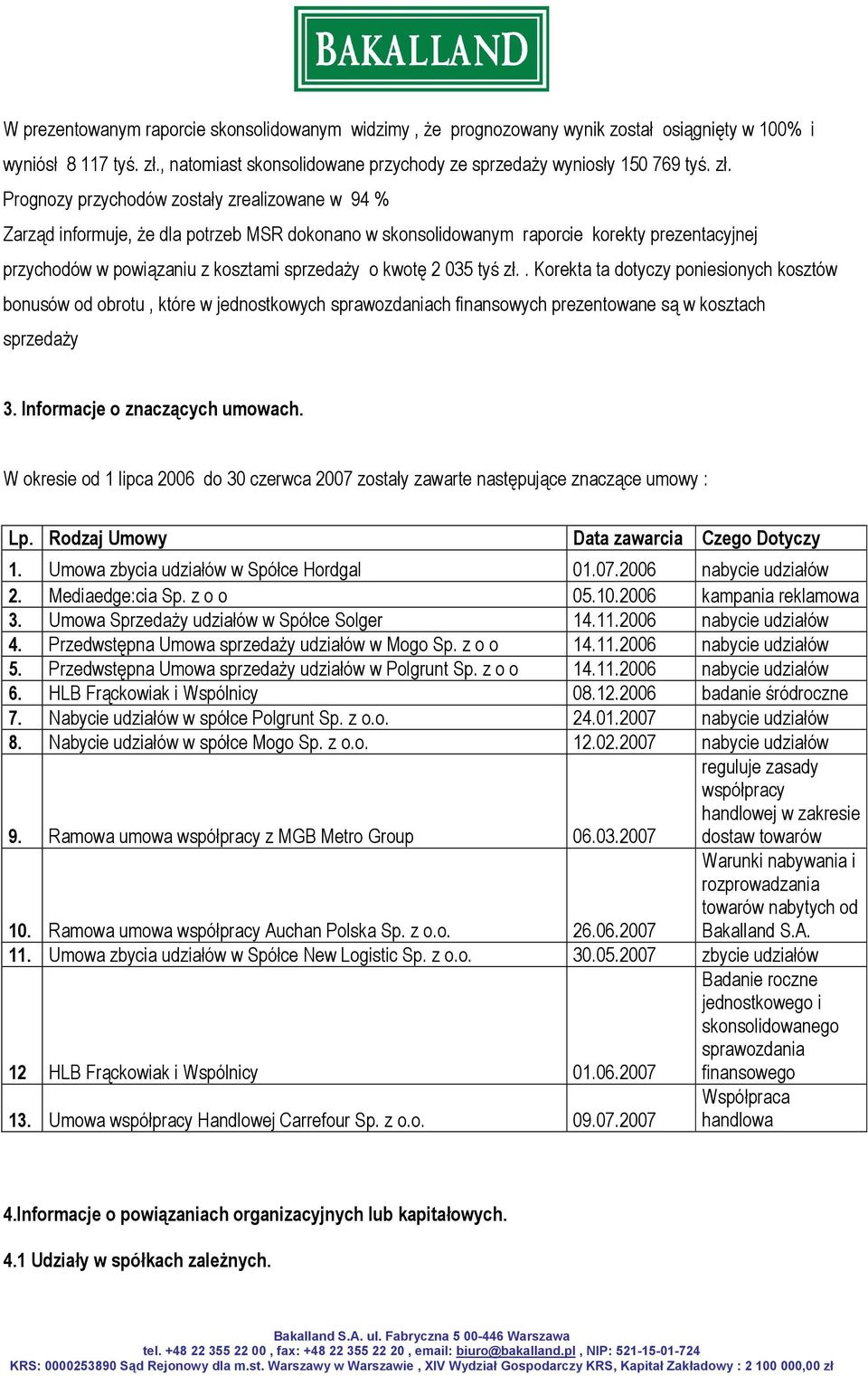 BAKALLAND

W prezentowanym raporcie skonsolidowanym widzimy , że prognozowany wynik został osiągnięty w 100% i wyniósł 8 117 tyś. zł., natomiast skonsolidowane przychody ze sprzedaży wyniosły 150 769 tyś. zł. Prognozy przychodów zostały zrealizowane w 94 %
Zarząd informuje, że dla potrzeb MSR dokonano w skonsolidowanym raporcie korekty prezentacyjnej przychodów w powiązaniu z kosztami sprzedaży o kwotę 2 035 tyś zł. . Korekta ta dotyczy poniesionych kosztów bonusów od obrotu , które w jednostkowych sprawozdaniach finansowych prezentowane są w kosztach sprzedaży

3. Informacje o znaczących umowach.

W okresie od 1 lipca 2006 do 30 czerwca 2007 zostały zawarte następujące znaczące umowy :

| Lp. | Rodzaj Umowy | Data zawarcia | Czego Dotyczy |
|---|---|---|---|
| 1. | Umowa zbycia udziałów w Spółce Hordgal | 01.07.2006 | nabycie udziałów |
| 2. | Mediaedge:cia Sp. z o o | 05.10.2006 | kampania reklamowa |
| 3. | Umowa Sprzedaży udziałów w Spółce Solger | 14.11.2006 | nabycie udziałów |
| 4. | Przedwstępna Umowa sprzedaży udziałów w Mogo Sp. z o o | 14.11.2006 | nabycie udziałów |
| 5. | Przedwstępna Umowa sprzedaży udziałów w Polgrunt Sp. z o o | 14.11.2006 | nabycie udziałów |
| 6. | HLB Frąckowiak i Wspólnicy | 08.12.2006 | badanie śródroczne |
| 7. | Nabycie udziałów w spółce Polgrunt Sp. z o.o. | 24.01.2007 | nabycie udziałów |
| 8. | Nabycie udziałów w spółce Mogo Sp. z o.o. | 12.02.2007 | nabycie udziałów |
| 9. | Ramowa umowa współpracy z MGB Metro Group | 06.03.2007 | reguluje zasady współpracy handlowej w zakresie dostaw towarów |
| 10. | Ramowa umowa współpracy Auchan Polska Sp. z o.o. | 26.06.2007 | Warunki nabywania i rozprowadzania towarów nabytych od Bakalland S.A. |
| 11. | Umowa zbycia udziałów w Spółce New Logistic Sp. z o.o. | 30.05.2007 | zbycie udziałów |
| 12 | HLB Frąckowiak i Wspólnicy | 01.06.2007 | Badanie roczne jednostkowego i skonsolidowanego sprawozdania finansowego |
| 13. | Umowa współpracy Handlowej Carrefour Sp. z o.o. | 09.07.2007 | Współpraca handlowa |

4.Informacje o powiązaniach organizacyjnych lub kapitałowych.

4.1 Udziały w spółkach zależnych.

Bakalland S.A. ul. Fabryczna 5 00-446 Warszawa
tel. +48 22 355 22 00 , fax: +48 22 355 22 20 , email: biuro@bakalland.pl , NIP: 521-15-01-724
KRS: 0000253890 Sąd Rejonowy dla m.st. Warszawy w Warszawie , XIV Wydział Gospodarczy KRS, Kapitał Zakładowy : 2 100 000,00 zł